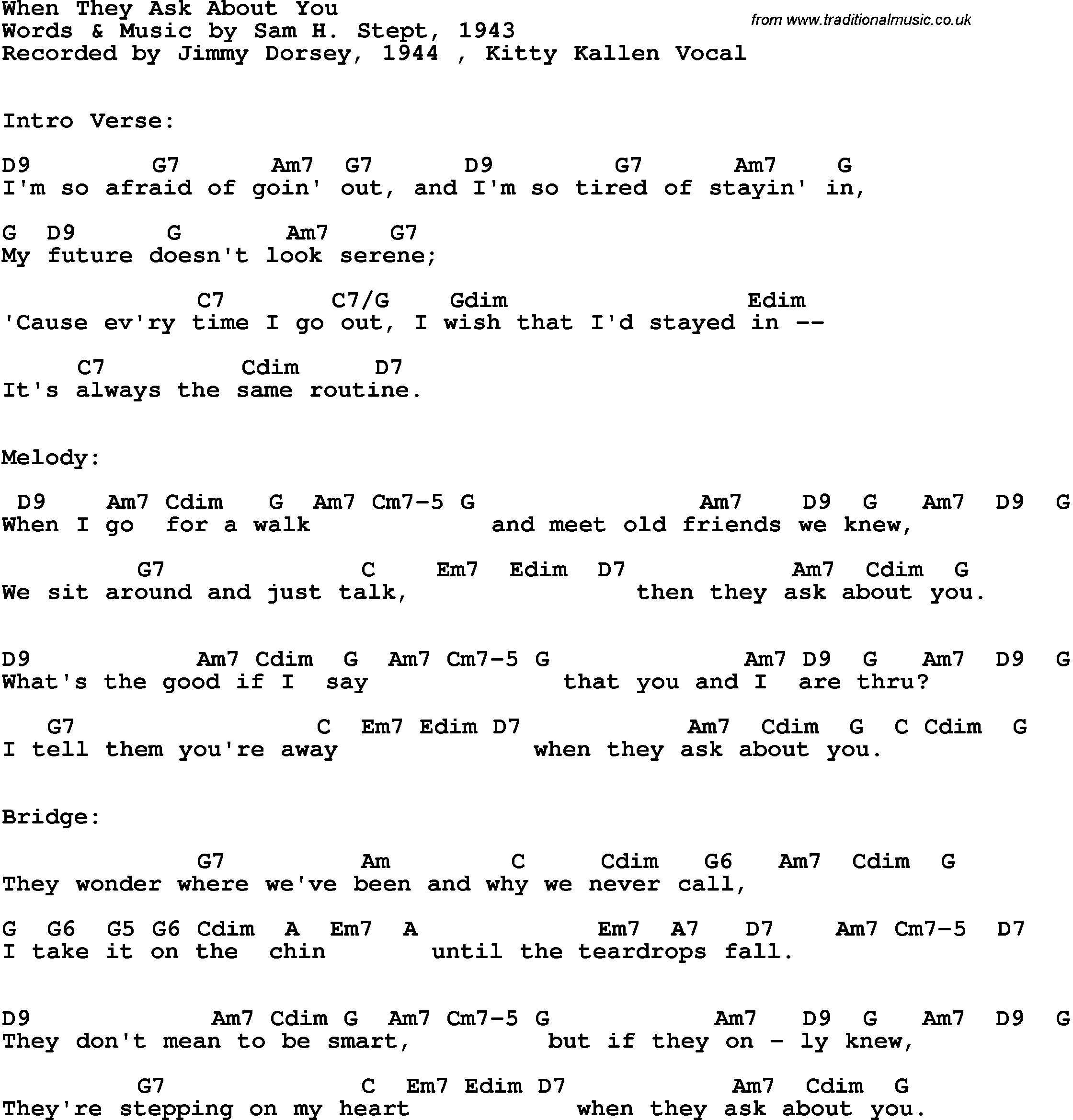 When They Ask About You
Words & Music by Sam H. Stept, 1943
Recorded by Jimmy Dorsey, 1944 , Kitty Kallen Vocal

from www.traditionalmusic.co.uk

Intro Verse:

D9 G7 Am7 G7 D9 G7 Am7 G
I'm so afraid of goin' out, and I'm so tired of stayin' in,

G D9 G Am7 G7
My future doesn't look serene;

C7 C7/G Gdim Edim
'Cause ev'ry time I go out, I wish that I'd stayed in --

C7 Cdim D7
It's always the same routine.

Melody:

D9 Am7 Cdim G Am7 Cm7-5 G Am7 D9 G Am7 D9 G
When I go for a walk and meet old friends we knew,

G7 C Em7 Edim D7 Am7 Cdim G
We sit around and just talk, then they ask about you.

D9 Am7 Cdim G Am7 Cm7-5 G Am7 D9 G Am7 D9 G
What's the good if I say that you and I are thru?

G7 C Em7 Edim D7 Am7 Cdim G C Cdim G
I tell them you're away when they ask about you.

Bridge:

G7 Am C Cdim G6 Am7 Cdim G
They wonder where we've been and why we never call,

G G6 G5 G6 Cdim A Em7 A Em7 A7 D7 Am7 Cm7-5 D7
I take it on the chin until the teardrops fall.

D9 Am7 Cdim G Am7 Cm7-5 G Am7 D9 G Am7 D9 G
They don't mean to be smart, but if they on - ly knew,

G7 C Em7 Edim D7 Am7 Cdim G
They're stepping on my heart when they ask about you.